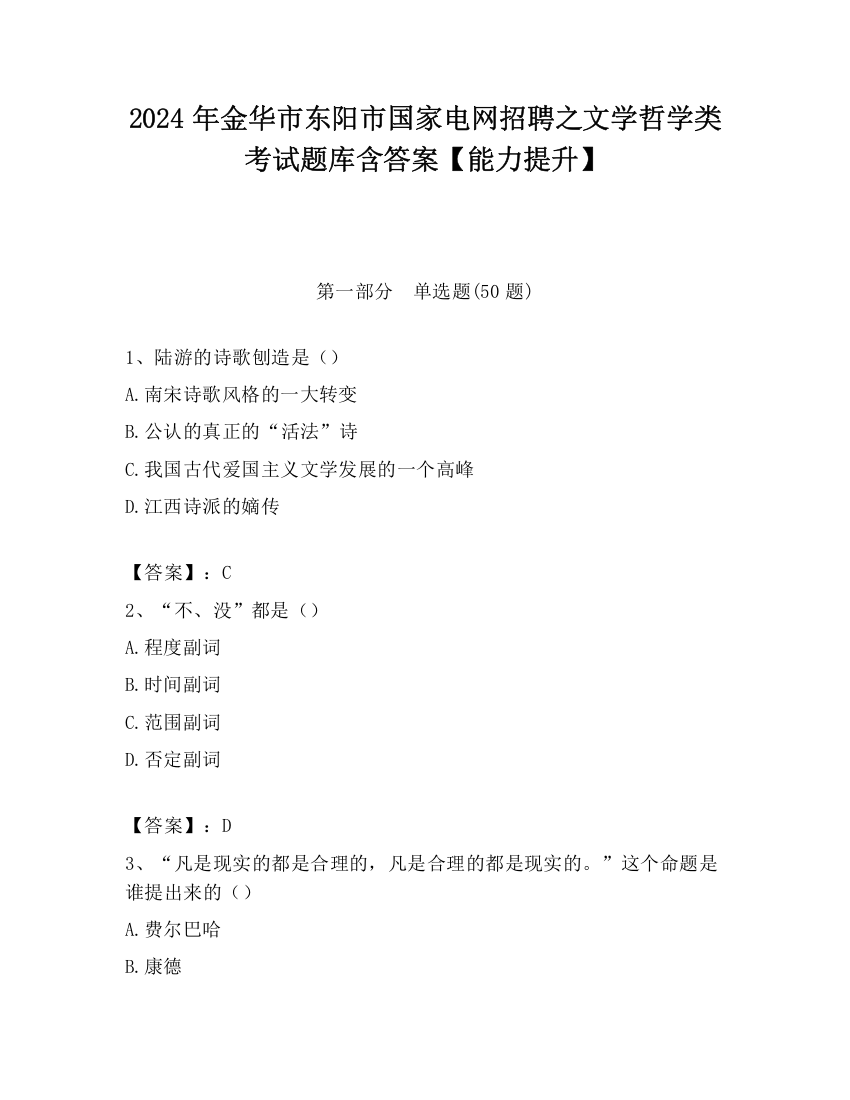 2024 年金华市东阳市国家电网招聘之文学哲学类考试题库含答案【能力提升】

第一部分　单选题(50 题)

1、陆游的诗歌创造是（）
A.南宋诗歌风格的一大转变
B.公认的真正的“活法”诗
C.我国古代爱国主义文学发展的一个高峰
D.江西诗派的嫡传

【答案】：C
2、“不、没”都是（）
A.程度副词
B.时间副词
C.范围副词
D.否定副词

【答案】：D
3、“凡是现实的都是合理的，凡是合理的都是现实的。”这个命题是谁提出来的（）
A.费尔巴哈
B.康德